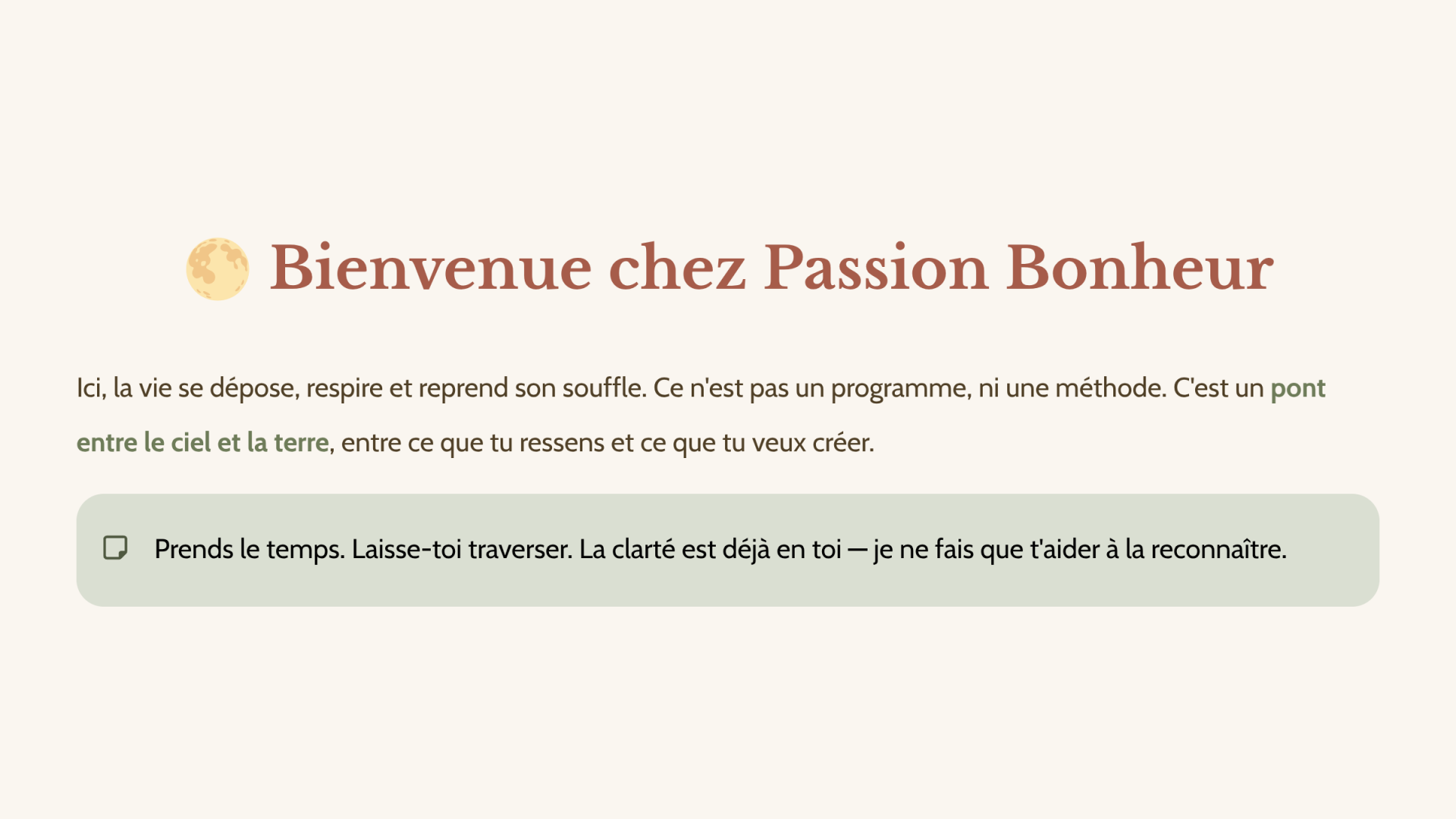 Bienvenue chez Passion Bonheur

Ici, la vie se dépose, respire et reprend son souffle. Ce n'est pas un programme, ni une méthode. C'est un pont entre le ciel et la terre, entre ce que tu ressens et ce que tu veux créer.

Prends le temps. Laisse-toi traverser. La clarté est déjà en toi — je ne fais que t'aider à la reconnaître.